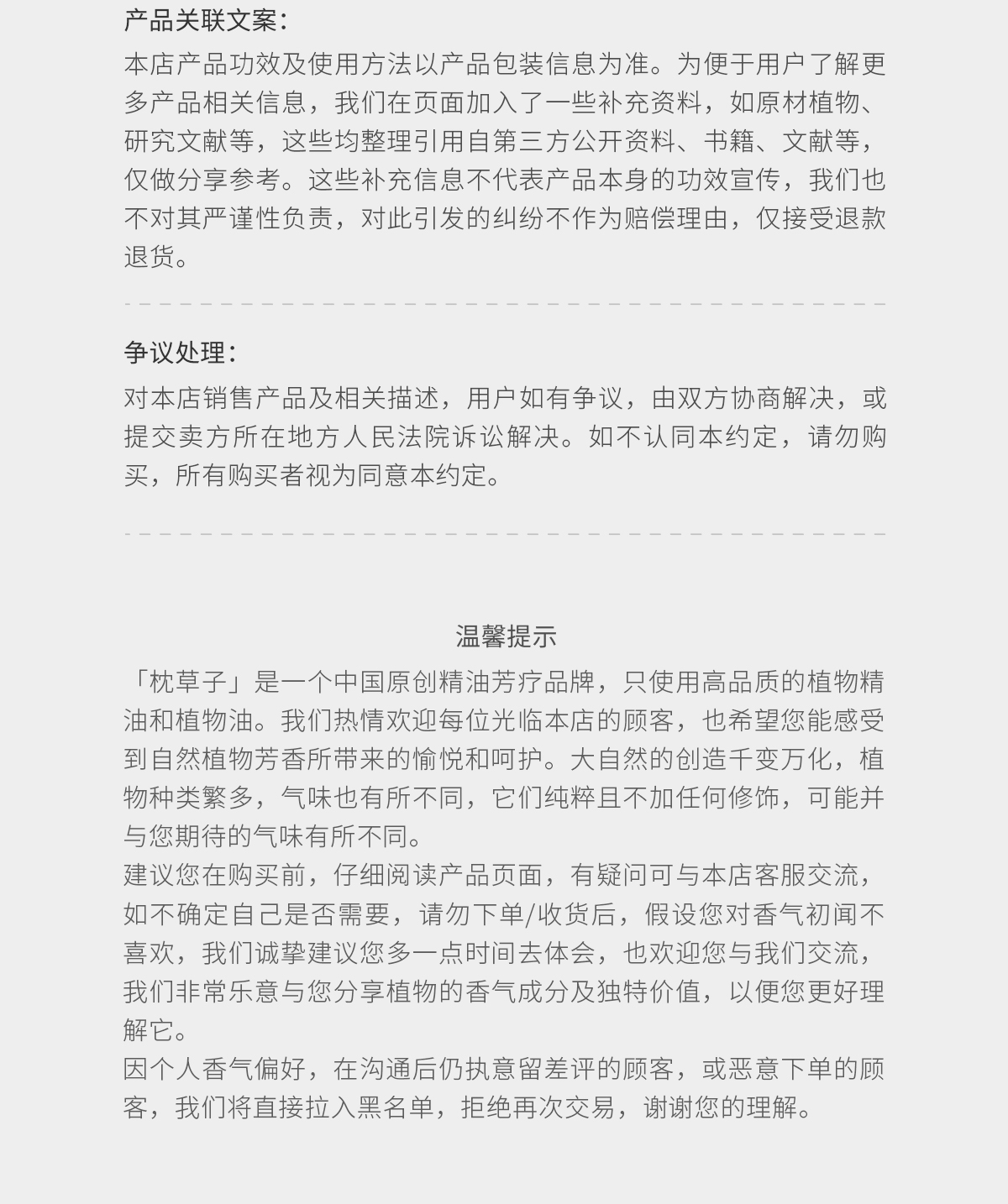 产品关联文案：

本店产品功效及使用方法以产品包装信息为准。为便于用户了解更多产品相关信息，我们在页面加入了一些补充资料，如原材植物、研究文献等，这些均整理引用自第三方公开资料、书籍、文献等，仅做分享参考。这些补充信息不代表产品本身的功效宣传，我们也不对其严谨性负责，对此引发的纠纷不作为赔偿理由，仅接受退款退货。

争议处理：

对本店销售产品及相关描述，用户如有争议，由双方协商解决，或提交卖方所在地方人民法院诉讼解决。如不认同本约定，请勿购买，所有购买者视为同意本约定。

温馨提示

「枕草子」是一个中国原创精油芳疗品牌，只使用高品质的植物精油和植物油。我们热情欢迎每位光临本店的顾客，也希望您能感受到自然植物芳香所带来的愉悦和呵护。大自然的创造千变万化，植物种类繁多，气味也有所不同，它们纯粹且不加任何修饰，可能并与您期待的气味有所不同。
建议您在购买前，仔细阅读产品页面，有疑问可与本店客服交流，如不确定自己是否需要，请勿下单/收货后，假设您对香气初闻不喜欢，我们诚挚建议您多一点时间去体会，也欢迎您与我们交流，我们非常乐意与您分享植物的香气成分及独特价值，以便您更好理解它。
因个人香气偏好，在沟通后仍执意留差评的顾客，或恶意下单的顾客，我们将直接拉入黑名单，拒绝再次交易，谢谢您的理解。